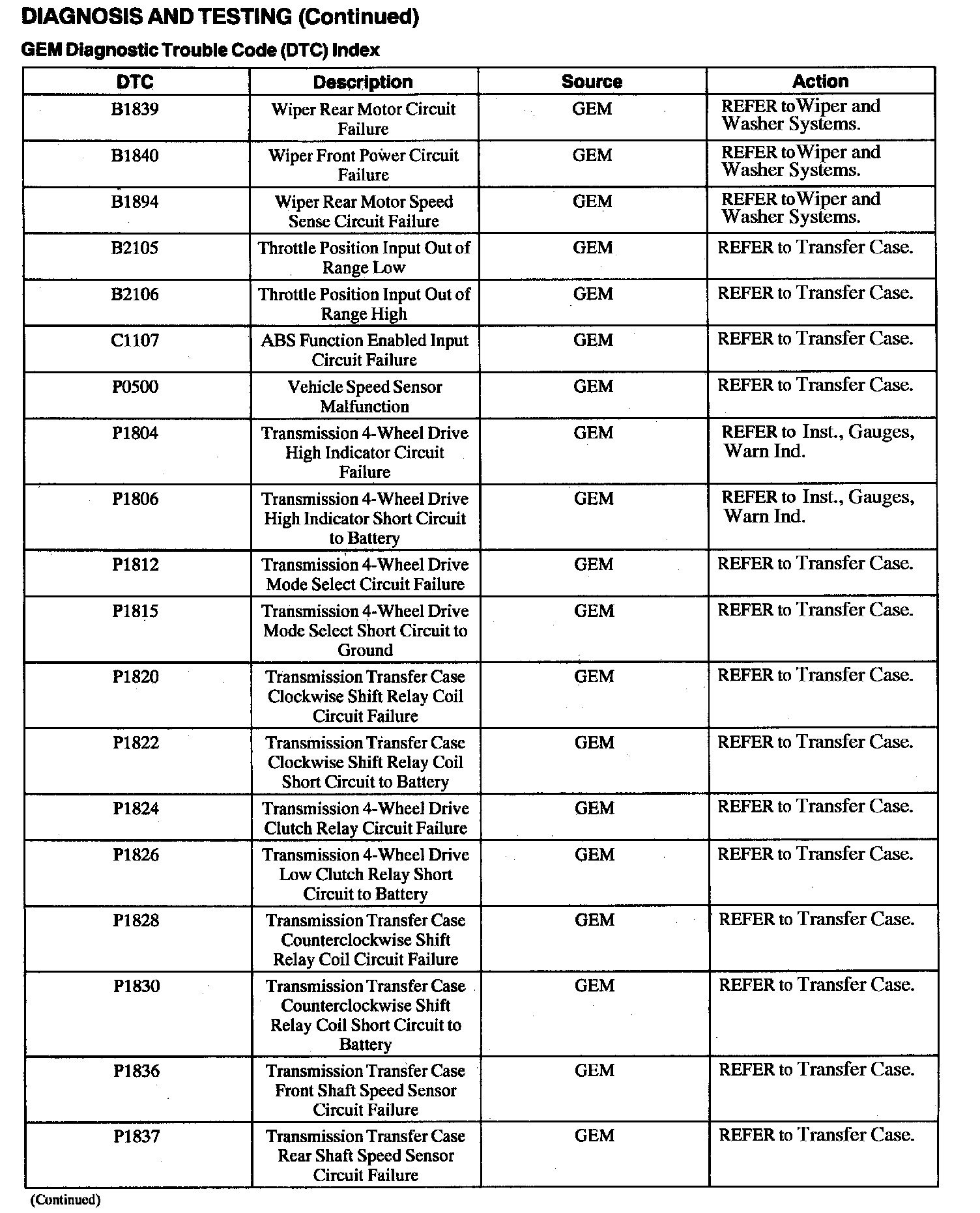 DIAGNOSIS AND TESTING (Continued)

GEM Diagnostic Trouble Code (DTC) Index

| DTC | Description | Source | Action |
|---|---|---|---|
| B1839 | Wiper Rear Motor Circuit Failure | GEM | REFER to Wiper and Washer Systems. |
| B1840 | Wiper Front Power Circuit Failure | GEM | REFER to Wiper and Washer Systems. |
| B1894 | Wiper Rear Motor Speed Sense Circuit Failure | GEM | REFER to Wiper and Washer Systems. |
| B2105 | Throttle Position Input Out of Range Low | GEM | REFER to Transfer Case. |
| B2106 | Throttle Position Input Out of Range High | GEM | REFER to Transfer Case. |
| C1107 | ABS Function Enabled Input Circuit Failure | GEM | REFER to Transfer Case. |
| P0500 | Vehicle Speed Sensor Malfunction | GEM | REFER to Transfer Case. |
| P1804 | Transmission 4-Wheel Drive High Indicator Circuit Failure | GEM | REFER to Inst., Gauges, Warn Ind. |
| P1806 | Transmission 4-Wheel Drive High Indicator Short Circuit to Battery | GEM | REFER to Inst., Gauges, Warn Ind. |
| P1812 | Transmission 4-Wheel Drive Mode Select Circuit Failure | GEM | REFER to Transfer Case. |
| P1815 | Transmission 4-Wheel Drive Mode Select Short Circuit to Ground | GEM | REFER to Transfer Case. |
| P1820 | Transmission Transfer Case Clockwise Shift Relay Coil Circuit Failure | GEM | REFER to Transfer Case. |
| P1822 | Transmission Transfer Case Clockwise Shift Relay Coil Short Circuit to Battery | GEM | REFER to Transfer Case. |
| P1824 | Transmission 4-Wheel Drive Clutch Relay Circuit Failure | GEM | REFER to Transfer Case. |
| P1826 | Transmission 4-Wheel Drive Low Clutch Relay Short Circuit to Battery | GEM | REFER to Transfer Case. |
| P1828 | Transmission Transfer Case Counterclockwise Shift Relay Coil Circuit Failure | GEM | REFER to Transfer Case. |
| P1830 | Transmission Transfer Case Counterclockwise Shift Relay Coil Short Circuit to Battery | GEM | REFER to Transfer Case. |
| P1836 | Transmission Transfer Case Front Shaft Speed Sensor Circuit Failure | GEM | REFER to Transfer Case. |
| P1837 | Transmission Transfer Case Rear Shaft Speed Sensor Circuit Failure | GEM | REFER to Transfer Case. |

(Continued)